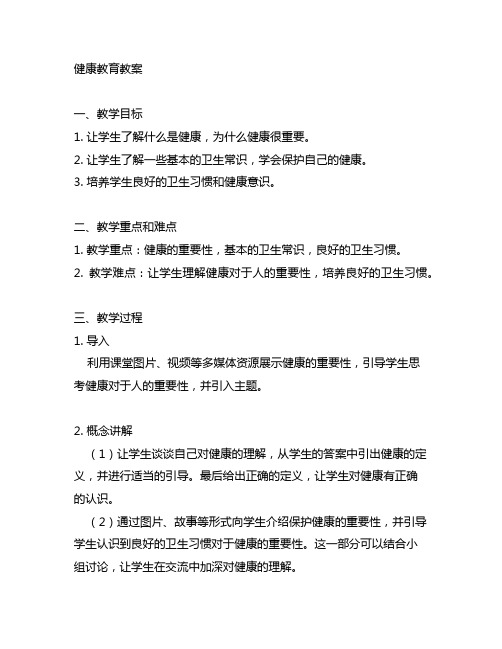 健康教育教案

一、教学目标
1. 让学生了解什么是健康，为什么健康很重要。
2. 让学生了解一些基本的卫生常识，学会保护自己的健康。
3. 培养学生良好的卫生习惯和健康意识。

二、教学重点和难点
1. 教学重点：健康的重要性，基本的卫生常识，良好的卫生习惯。
2. 教学难点：让学生理解健康对于人的重要性，培养良好的卫生习惯。

三、教学过程
1. 导入
利用课堂图片、视频等多媒体资源展示健康的重要性，引导学生思考健康对于人的重要性，并引入主题。

2. 概念讲解
（1）让学生谈谈自己对健康的理解，从学生的答案中引出健康的定义，并进行适当的引导。最后给出正确的定义，让学生对健康有正确的认识。
（2）通过图片、故事等形式向学生介绍保护健康的重要性，并引导学生认识到良好的卫生习惯对于健康的重要性。这一部分可以结合小组讨论，让学生在交流中加深对健康的理解。